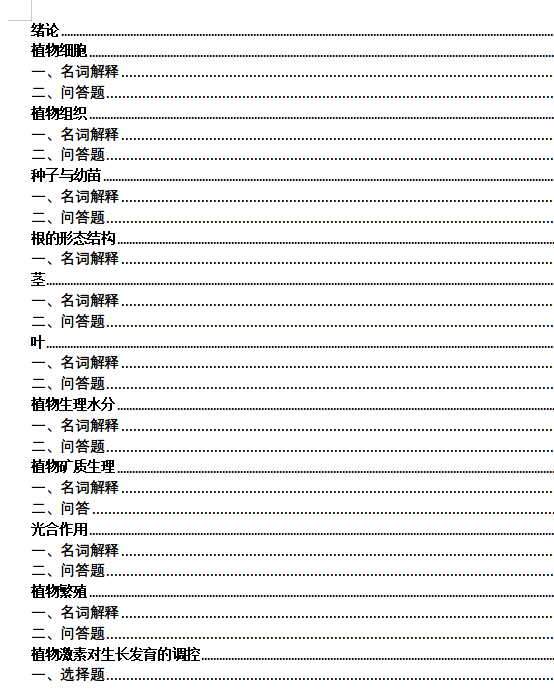 绪论
植物细胞
一、名词解释
二、问答题
植物组织
一、名词解释
二、问答题
种子与幼苗
一、名词解释
二、问答题
根的形态结构
一、名词解释
茎
一、名词解释
二、问答题
叶
一、名词解释
二、问答题
植物生理水分
一、名词解释
二、问答题
植物矿质生理
一、名词解释
二、问答
光合作用
一、名词解释
二、问答题
植物繁殖
一、名词解释
二、问答题
植物激素对生长发育的调控
一、选择题